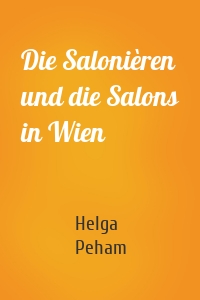 Die Salonièren und die Salons in Wien

Helga Peham